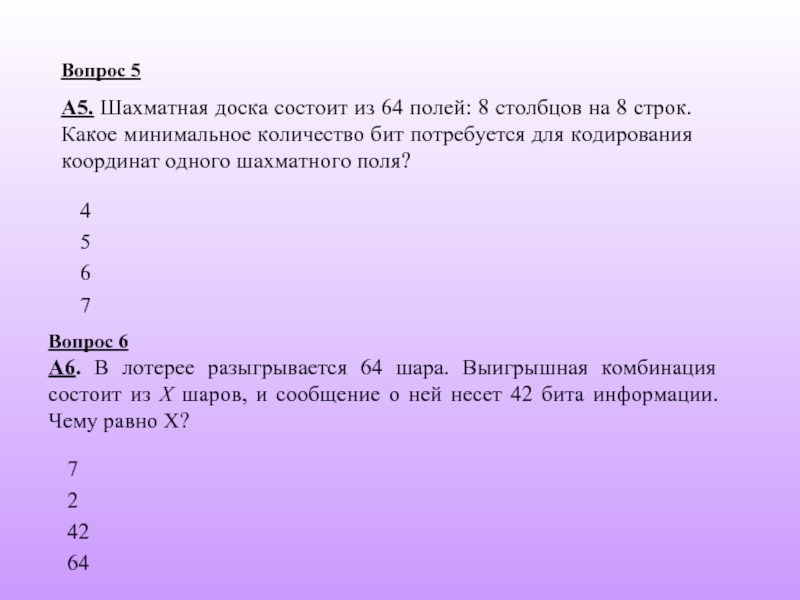 Вопрос 5

А5. Шахматная доска состоит из 64 полей: 8 столбцов на 8 строк. Какое минимальное количество бит потребуется для кодирования координат одного шахматного поля?

4
5
6
7

Вопрос 6
А6. В лотерее разыгрывается 64 шара. Выигрышная комбинация состоит из $X$ шаров, и сообщение о ней несет 42 бита информации. Чему равно X?

7
2
42
64